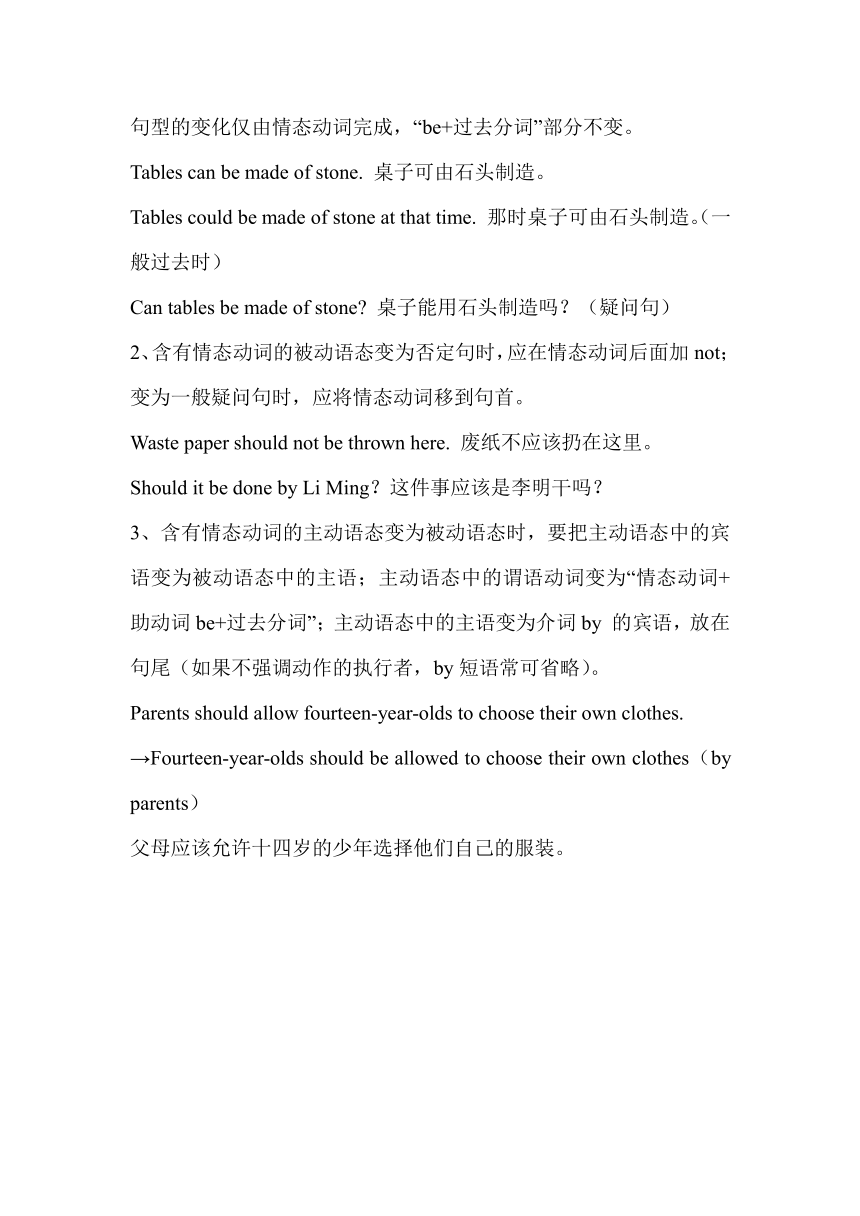 句型的变化仅由情态动词完成，“be+过去分词”部分不变。

Tables can be made of stone. 桌子可由石头制造。

Tables could be made of stone at that time. 那时桌子可由石头制造。（一般过去时）

Can tables be made of stone? 桌子能用石头制造吗？（疑问句）

2、含有情态动词的被动语态变为否定句时，应在情态动词后面加 not；变为一般疑问句时，应将情态动词移到句首。

Waste paper should not be thrown here. 废纸不应该扔在这里。

Should it be done by Li Ming？这件事应该是李明干吗？

3、含有情态动词的主动语态变为被动语态时，要把主动语态中的宾语变为被动语态中的主语；主动语态中的谓语动词变为“情态动词+助动词 be+过去分词”；主动语态中的主语变为介词 by 的宾语，放在句尾（如果不强调动作的执行者，by 短语常可省略）。

Parents should allow fourteen-year-olds to choose their own clothes.

→Fourteen-year-olds should be allowed to choose their own clothes（by parents）

父母应该允许十四岁的少年选择他们自己的服装。